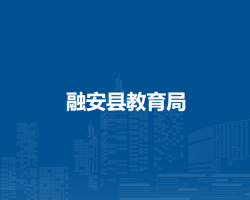 融安县教育局